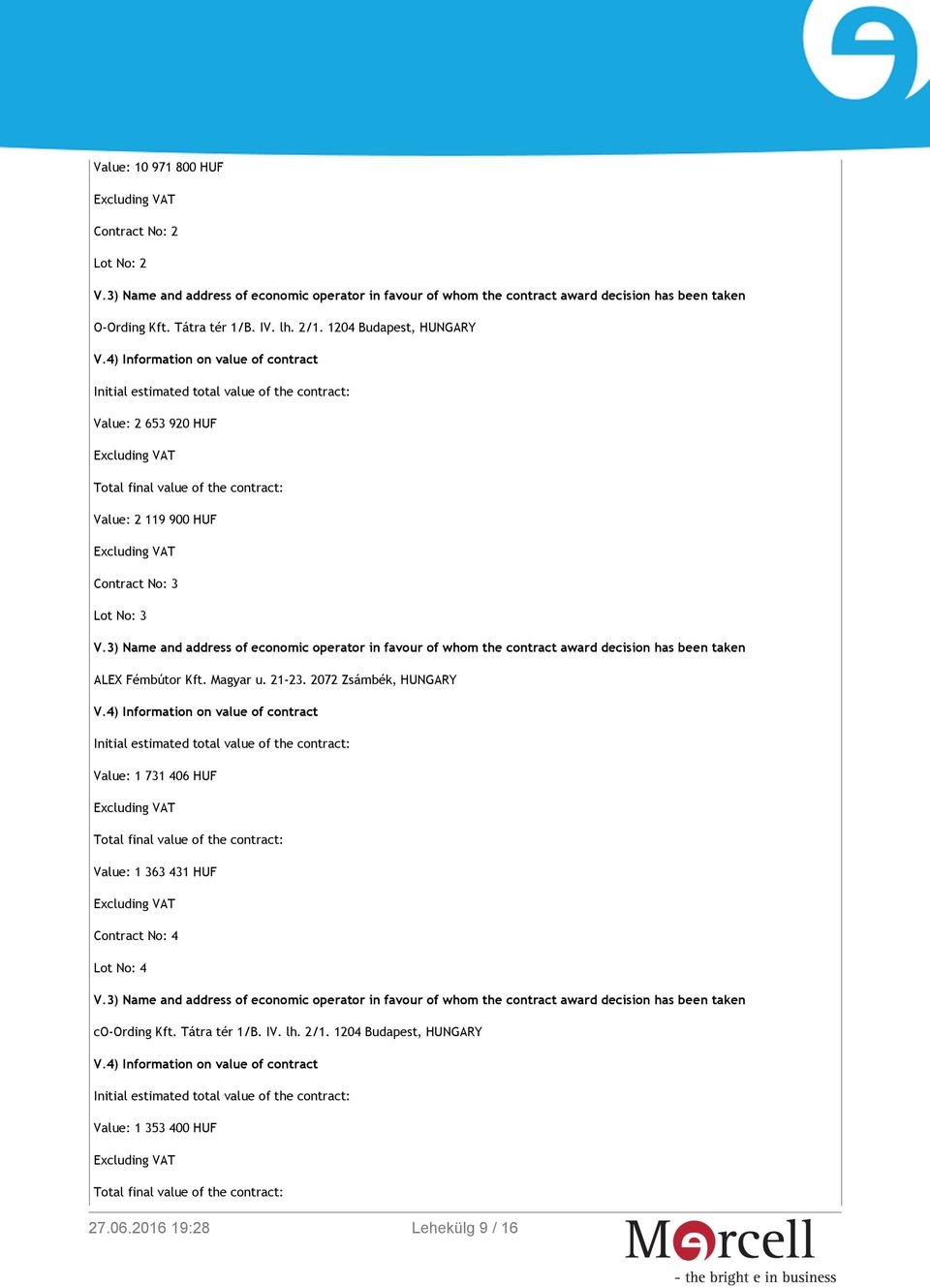 Value: 10 971 800 HUF

Excluding VAT

Contract No: 2

Lot No: 2

V.3) Name and address of economic operator in favour of whom the contract award decision has been taken

O-Ording Kft. Tátra tér 1/B. IV. lh. 2/1. 1204 Budapest, HUNGARY

V.4) Information on value of contract

Initial estimated total value of the contract:

Value: 2 653 920 HUF

Excluding VAT

Total final value of the contract:

Value: 2 119 900 HUF

Excluding VAT

Contract No: 3

Lot No: 3

V.3) Name and address of economic operator in favour of whom the contract award decision has been taken

ALEX Fémbútor Kft. Magyar u. 21-23. 2072 Zsámbék, HUNGARY

V.4) Information on value of contract

Initial estimated total value of the contract:

Value: 1 731 406 HUF

Excluding VAT

Total final value of the contract:

Value: 1 363 431 HUF

Excluding VAT

Contract No: 4

Lot No: 4

V.3) Name and address of economic operator in favour of whom the contract award decision has been taken

cO-Ording Kft. Tátra tér 1/B. IV. lh. 2/1. 1204 Budapest, HUNGARY

V.4) Information on value of contract

Initial estimated total value of the contract:

Value: 1 353 400 HUF

Excluding VAT

Total final value of the contract:

27.06.2016 19:28

Lehekülg 9 / 16

Mercell
- the bright e in business